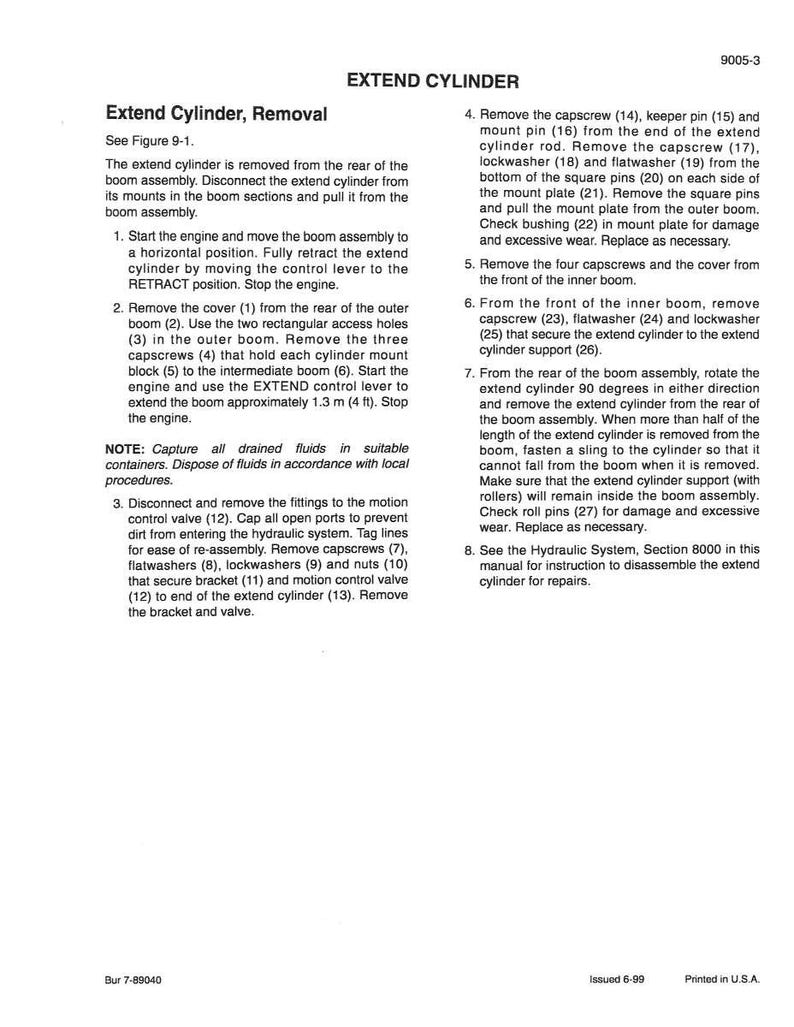 9005-3

EXTEND CYLINDER

Extend Cylinder, Removal

See Figure 9-1.

The extend cylinder is removed from the rear of the boom assembly. Disconnect the extend cylinder from its mounts in the boom sections and pull it from the boom assembly.

1. Start the engine and move the boom assembly to a horizontal position. Fully retract the extend cylinder by moving the control lever to the RETRACT position. Stop the engine.

2. Remove the cover (1) from the rear of the outer boom (2). Use the two rectangular access holes (3) in the outer boom. Remove the three capscrews (4) that hold each cylinder mount block (5) to the intermediate boom (6). Start the engine and use the EXTEND control lever to extend the boom approximately 1.3 m (4 ft). Stop the engine.

NOTE: Capture all drained fluids in suitable containers. Dispose of fluids in accordance with local procedures.

3. Disconnect and remove the fittings to the motion control valve (12). Cap all open ports to prevent dirt from entering the hydraulic system. Tag lines for ease of re-assembly. Remove capscrews (7), flatwashers (8), lockwashers (9) and nuts (10) that secure bracket (11) and motion control valve (12) to end of the extend cylinder (13). Remove the bracket and valve.

4. Remove the capscrew (14), keeper pin (15) and mount pin (16) from the end of the extend cylinder rod. Remove the capscrew (17), lockwasher (18) and flatwasher (19) from the bottom of the square pins (20) on each side of the mount plate (21). Remove the square pins and pull the mount plate from the outer boom. Check bushing (22) in mount plate for damage and excessive wear. Replace as necessary.

5. Remove the four capscrews and the cover from the front of the inner boom.

6. From the front of the inner boom, remove capscrew (23), flatwasher (24) and lockwasher (25) that secure the extend cylinder to the extend cylinder support (26).

7. From the rear of the boom assembly, rotate the extend cylinder 90 degrees in either direction and remove the extend cylinder from the rear of the boom assembly. When more than half of the length of the extend cylinder is removed from the boom, fasten a sling to the cylinder so that it cannot fall from the boom when it is removed. Make sure that the extend cylinder support (with rollers) will remain inside the boom assembly. Check roll pins (27) for damage and excessive wear. Replace as necessary.

8. See the Hydraulic System, Section 8000 in this manual for instruction to disassemble the extend cylinder for repairs.

Bur 7-89040

Issued 6-99 Printed in U.S.A.